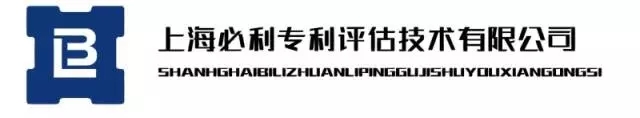 上海必利专利评估技术有限公司
SHANHGHAIBILIZHUANLIPINGGUJISHUYOUXIANGONGSI